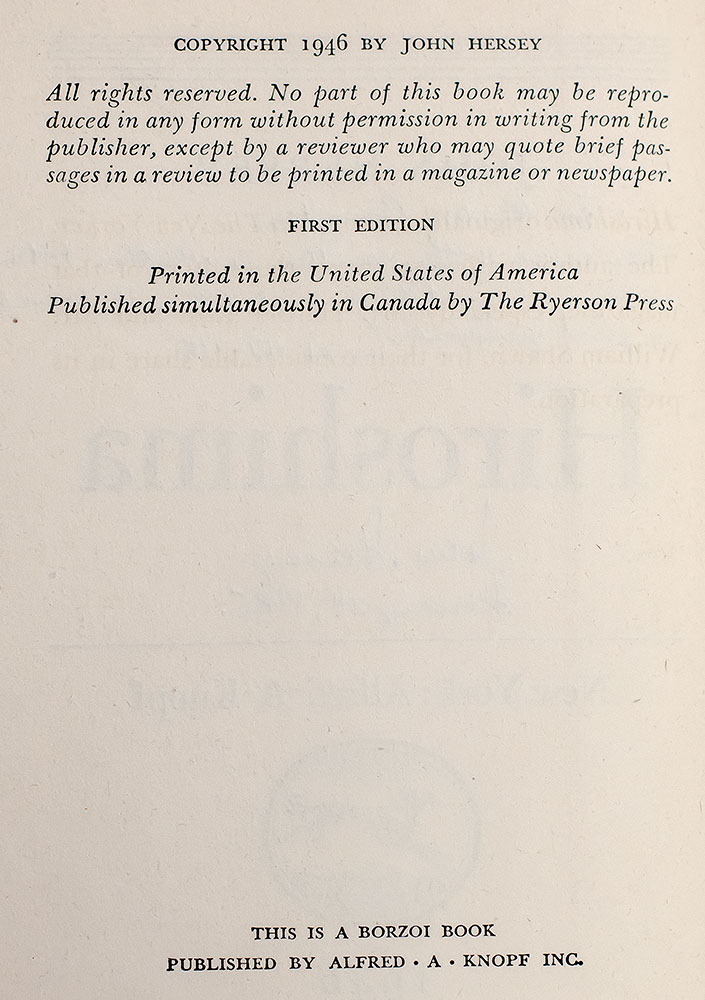 COPYRIGHT 1946 BY JOHN HERSEY

All rights reserved. No part of this book may be reproduced in any form without permission in writing from the publisher, except by a reviewer who may quote brief passages in a review to be printed in a magazine or newspaper.

FIRST EDITION

Printed in the United States of America
Published simultaneously in Canada by The Ryerson Press

THIS IS A BORZOI BOOK
PUBLISHED BY ALFRED • A • KNOPF INC.